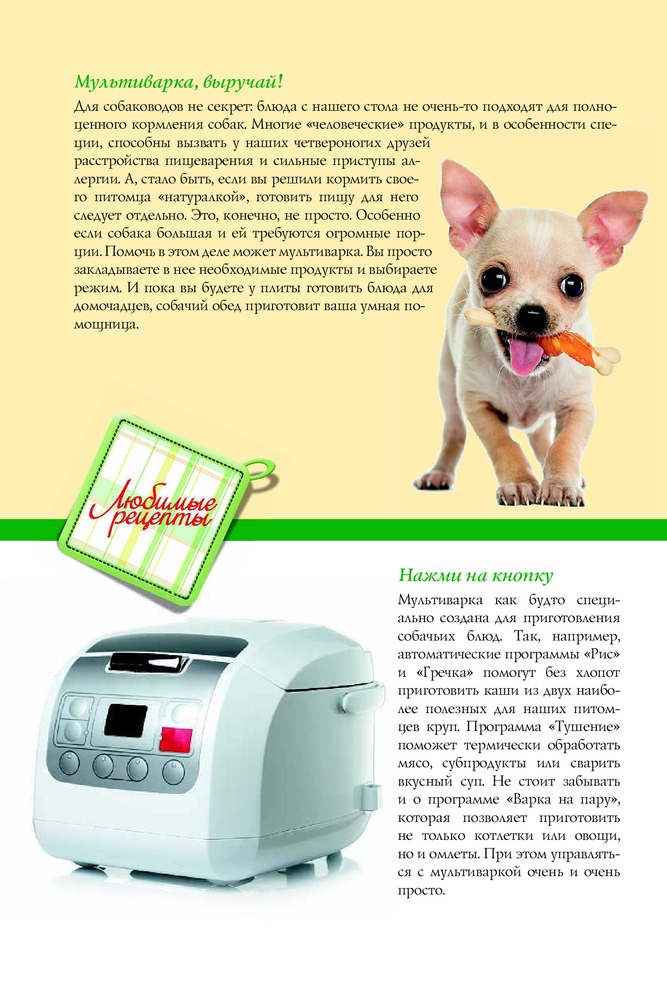 Мультиварка, выручай!

Для собаководов не секрет: блюда с нашего стола не очень-то подходят для полноценного кормления собак. Многие «человеческие» продукты, и в особенности специи, способны вызвать у наших четвероногих друзей расстройства пищеварения и сильные приступы аллергии. А, стало быть, если вы решили кормить своего питомца «натуралкой», готовить пищу для него следует отдельно. Это, конечно, не просто. Особенно если собака большая и ей требуются огромные порции. Помочь в этом деле может мультиварка. Вы просто закладываете в нее необходимые продукты и выбираете режим. И пока вы будете у плиты готовить блюда для домочадцев, собачий обед приготовит ваша умная помощница.

Любимые рецепты

Нажми на кнопку

Мультиварка как будто специально создана для приготовления собачьих блюд. Так, например, автоматические программы «Рис» и «Гречка» помогут без хлопот приготовить каши из двух наиболее полезных для наших питомцев круп. Программа «Тушение» поможет термически обработать мясо, субпродукты или сварить вкусный суп. Не стоит забывать и о программе «Варка на пару», которая позволяет приготовить не только котлетки или овощи, но и омлеты. При этом управляться с мультиваркой очень и очень просто.